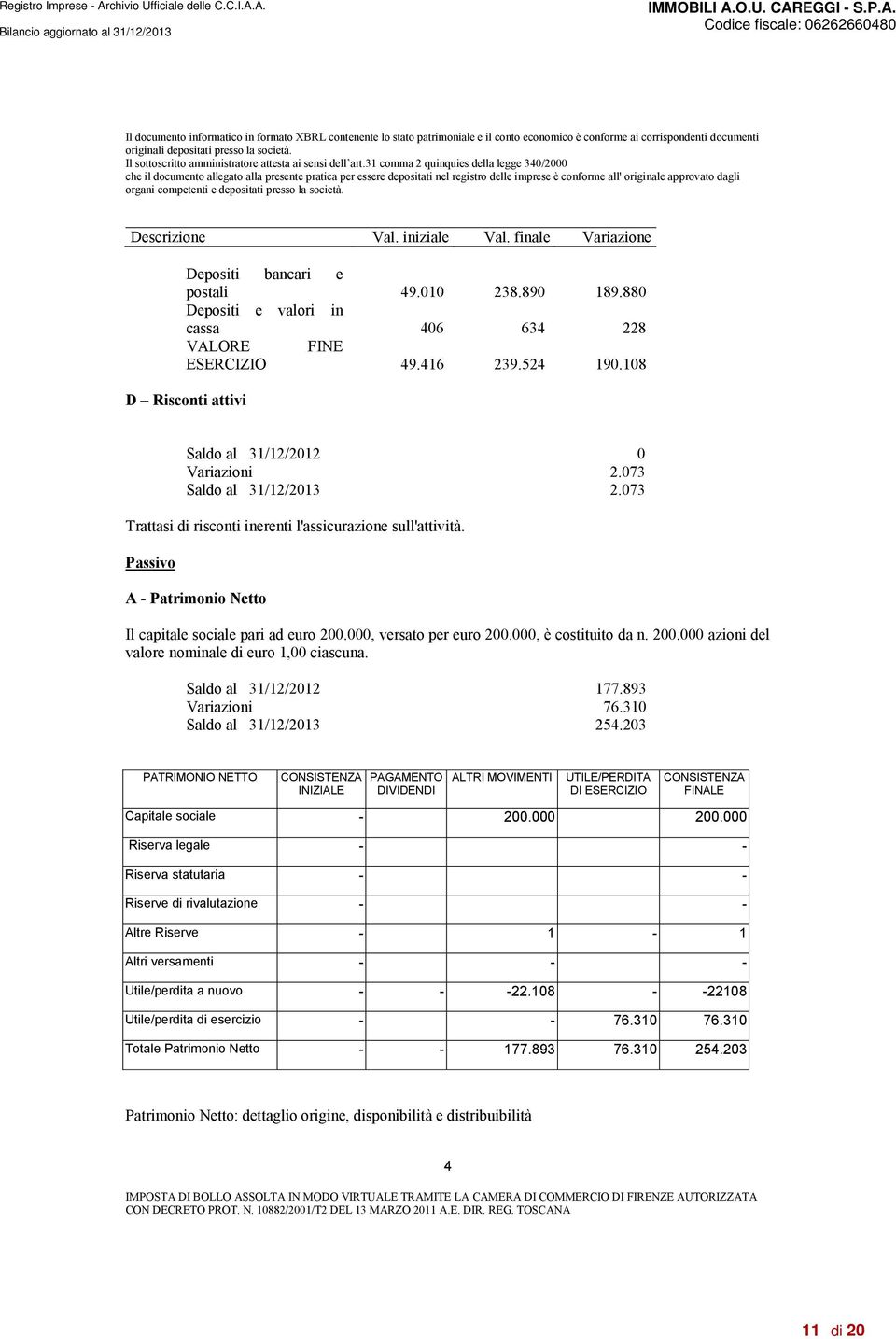 Registro Imprese - Archivio Ufficiale delle C.C.I.A.A.
Bilancio aggiornato al 31/12/2013

IMMOBILI A.O.U. CAREGGI - S.P.A.
Codice fiscale: 06262660480

Il documento informatico in formato XBRL contenente lo stato patrimoniale e il conto economico è conforme ai corrispondenti documenti originali depositati presso la società.
Il sottoscritto amministratore attesta ai sensi dell'art.31 comma 2 quinquies della legge 340/2000 che il documento allegato alla presente pratica per essere depositati nel registro delle imprese è conforme all' originale approvato dagli organi competenti e depositati presso la società.

| Descrizione | Val. iniziale | Val. finale | Variazione |
|---|---|---|---|
| Depositi bancari e postali | 49.010 | 238.890 | 189.880 |
| Depositi e valori in cassa | 406 | 634 | 228 |
| VALORE FINE ESERCIZIO | 49.416 | 239.524 | 190.108 |

D – Risconti attivi

| | |
|---|---|
| Saldo al 31/12/2012 | 0 |
| Variazioni | 2.073 |
| Saldo al 31/12/2013 | 2.073 |

Trattasi di risconti inerenti l'assicurazione sull'attività.

Passivo

A - Patrimonio Netto

Il capitale sociale pari ad euro 200.000, versato per euro 200.000, è costituito da n. 200.000 azioni del valore nominale di euro 1,00 ciascuna.

| | |
|---|---|
| Saldo al 31/12/2012 | 177.893 |
| Variazioni | 76.310 |
| Saldo al 31/12/2013 | 254.203 |

| PATRIMONIO NETTO | CONSISTENZA INIZIALE | PAGAMENTO DIVIDENDI | ALTRI MOVIMENTI | UTILE/PERDITA DI ESERCIZIO | CONSISTENZA FINALE |
|---|---|---|---|---|---|
| Capitale sociale | - | | 200.000 | | 200.000 |
| Riserva legale | - | | | | - |
| Riserva statutaria | - | | | | - |
| Riserve di rivalutazione | - | | | | - |
| Altre Riserve | - | | 1 | - | 1 |
| Altri versamenti | - | | - | | - |
| Utile/perdita a nuovo | - | - | -22.108 | - | -22108 |
| Utile/perdita di esercizio | - | | - | 76.310 | 76.310 |
| Totale Patrimonio Netto | - | - | 177.893 | 76.310 | 254.203 |

Patrimonio Netto: dettaglio origine, disponibilità e distribuibilità

4

IMPOSTA DI BOLLO ASSOLTA IN MODO VIRTUALE TRAMITE LA CAMERA DI COMMERCIO DI FIRENZE AUTORIZZATA CON DECRETO PROT. N. 10882/2001/T2 DEL 13 MARZO 2011 A.E. DIR. REG. TOSCANA

11 di 20